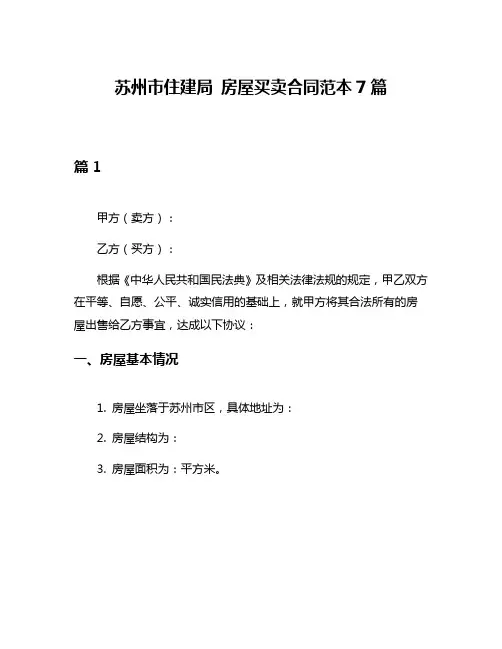 苏州市住建局 房屋买卖合同范本 7 篇

篇 1

甲方（卖方）：

乙方（买方）：

根据《中华人民共和国民法典》及相关法律法规的规定，甲乙双方在平等、自愿、公平、诚实信用的基础上，就甲方将其合法所有的房屋出售给乙方事宜，达成以下协议：

一、房屋基本情况

1. 房屋坐落于苏州市区，具体地址为：

2. 房屋结构为：

3. 房屋面积为：平方米。